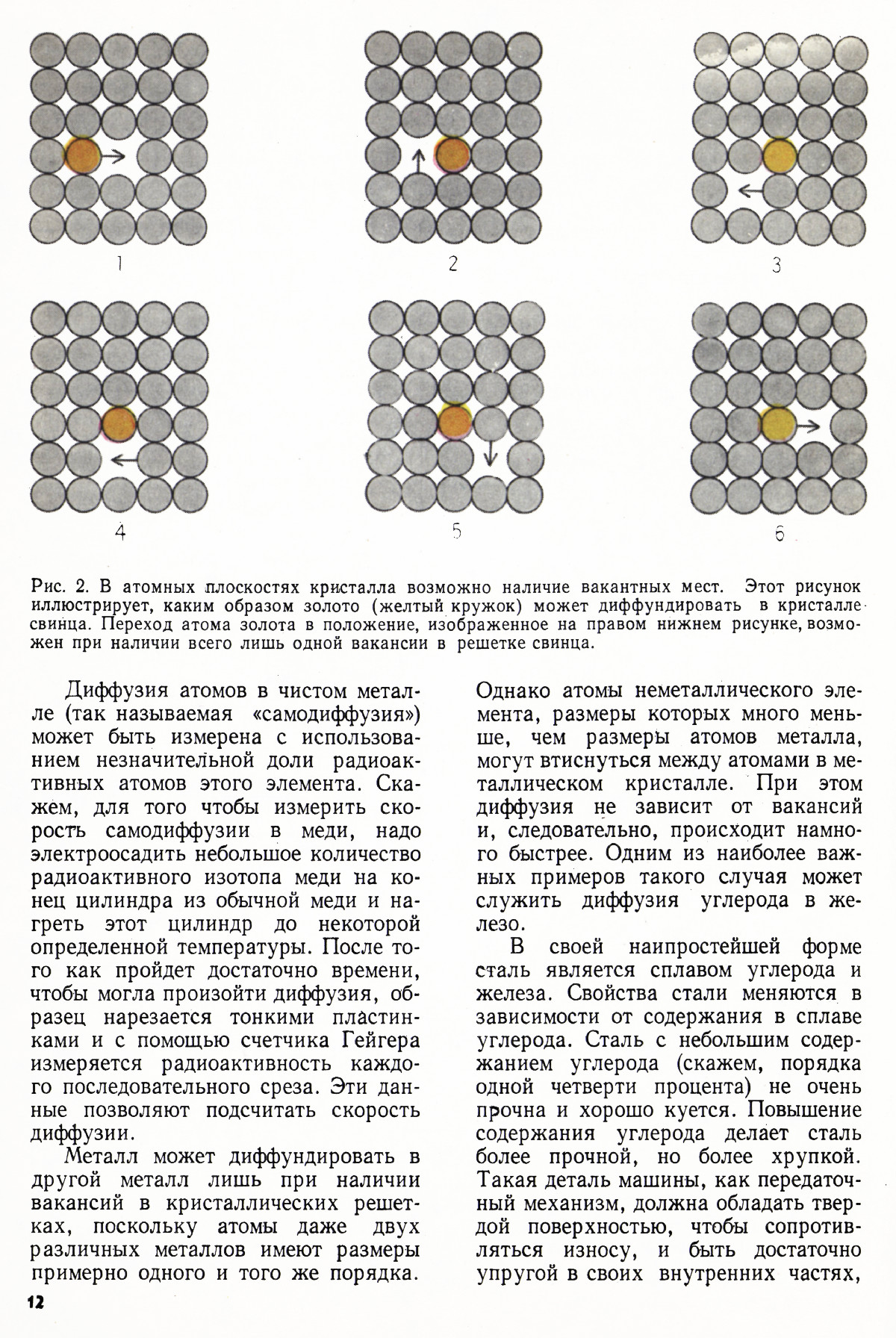 1

2

3

4

5

6

Рис. 2. В атомных плоскостях кристалла возможно наличие вакантных мест. Этот рисунок иллюстрирует, каким образом золото (желтый кружок) может диффундировать в кристалле свинца. Переход атома золота в положение, изображенное на правом нижнем рисунке, возможен при наличии всего лишь одной вакансии в решетке свинца.

Диффузия атомов в чистом металле (так называемая «самодиффузия») может быть измерена с использованием незначительной доли радиоактивных атомов этого элемента. Скажем, для того чтобы измерить скорость самодиффузии в меди, надо электроосадить небольшое количество радиоактивного изотопа меди на конец цилиндра из обычной меди и нагреть этот цилиндр до некоторой определенной температуры. После того как пройдет достаточно времени, чтобы могла произойти диффузия, образец нарезается тонкими пластинками и с помощью счетчика Гейгера измеряется радиоактивность каждого последовательного среза. Эти данные позволяют подсчитать скорость диффузии.

Металл может диффундировать в другой металл лишь при наличии вакансий в кристаллических решетках, поскольку атомы даже двух различных металлов имеют размеры примерно одного и того же порядка. Однако атомы неметаллического элемента, размеры которых много меньше, чем размеры атомов металла, могут втиснуться между атомами в металлическом кристалле. При этом диффузия не зависит от вакансий и, следовательно, происходит намного быстрее. Одним из наиболее важных примеров такого случая может служить диффузия углерода в железо.

В своей наипростейшей форме сталь является сплавом углерода и железа. Свойства стали меняются в зависимости от содержания в сплаве углерода. Сталь с небольшим содержанием углерода (скажем, порядка одной четверти процента) не очень прочна и хорошо куется. Повышение содержания углерода делает сталь более прочной, но более хрупкой. Такая деталь машины, как передаточный механизм, должна обладать твердой поверхностью, чтобы сопротивляться износу, и быть достаточно упругой в своих внутренних частях,

12